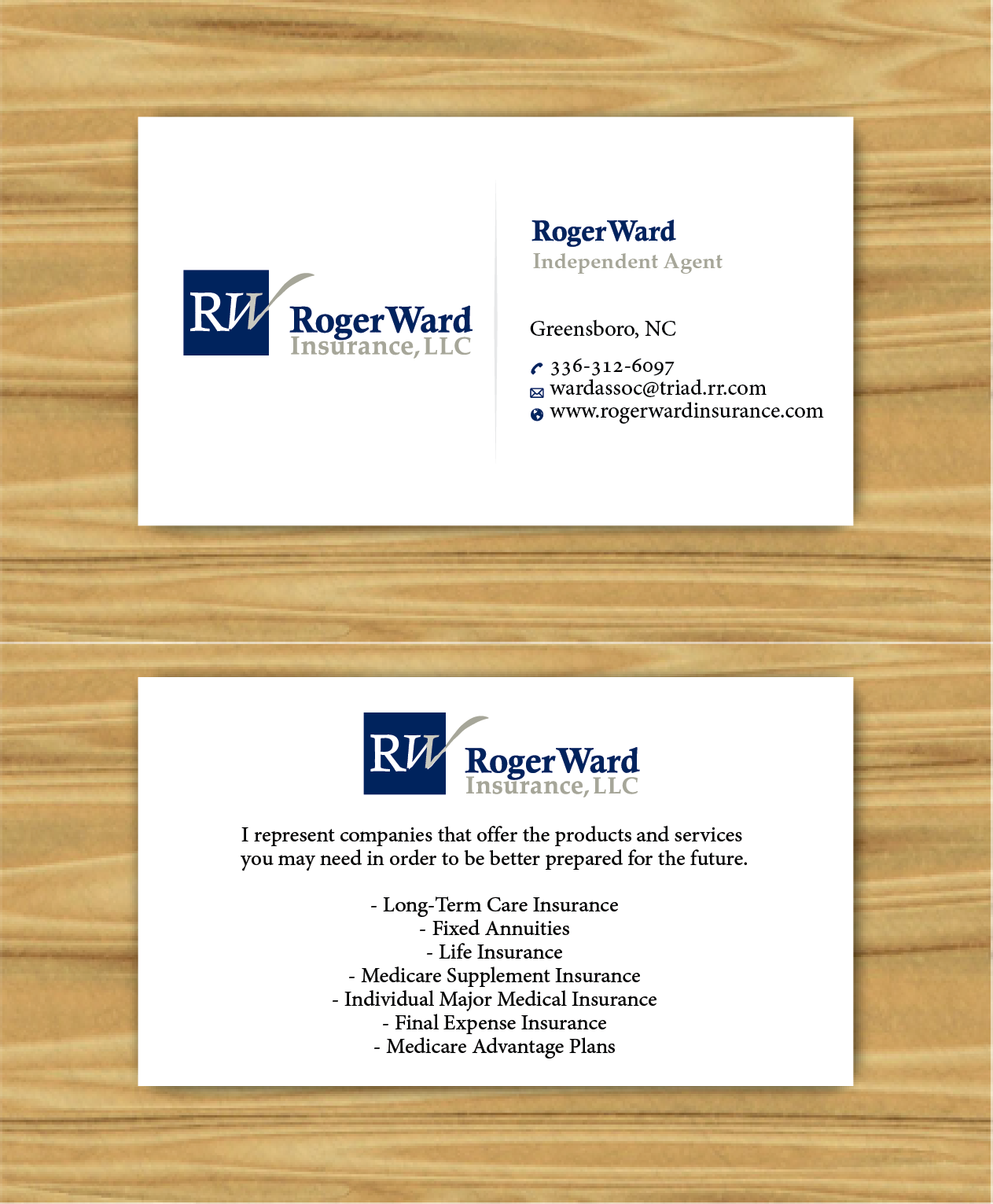 RW
Roger Ward
Insurance, LLC

Roger Ward
Independent Agent

Greensboro, NC

336-312-6097
wardassoc@triad.rr.com
www.rogerwardinsurance.com

RW
Roger Ward
Insurance, LLC

I represent companies that offer the products and services you may need in order to be better prepared for the future.

- Long-Term Care Insurance
- Fixed Annuities
- Life Insurance
- Medicare Supplement Insurance
- Individual Major Medical Insurance
- Final Expense Insurance
- Medicare Advantage Plans